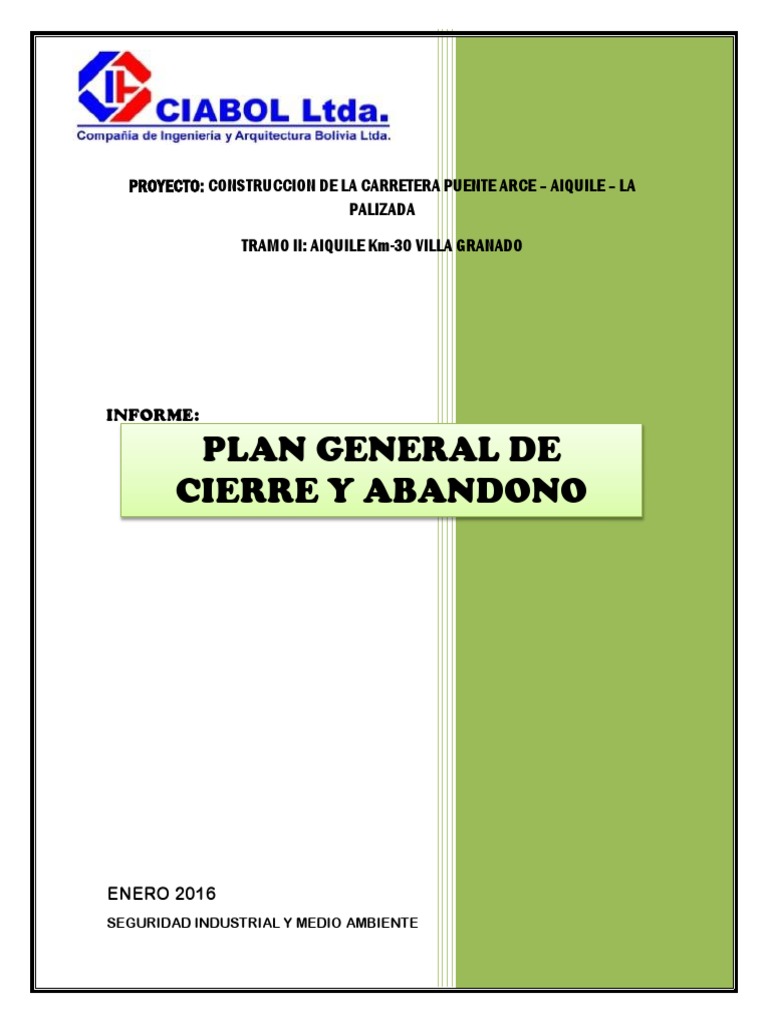 CIABOL Ltda.
Compañia de Ingenieria y Arquitectura Bolivia Ltda.

PROYECTO: CONSTRUCCION DE LA CARRETERA PUENTE ARCE – AIQUILE – LA PALIZADA

TRAMO II: AIQUILE Km-30 VILLA GRANADO

INFORME:

PLAN GENERAL DE CIERRE Y ABANDONO

ENERO 2016

SEGURIDAD INDUSTRIAL Y MEDIO AMBIENTE